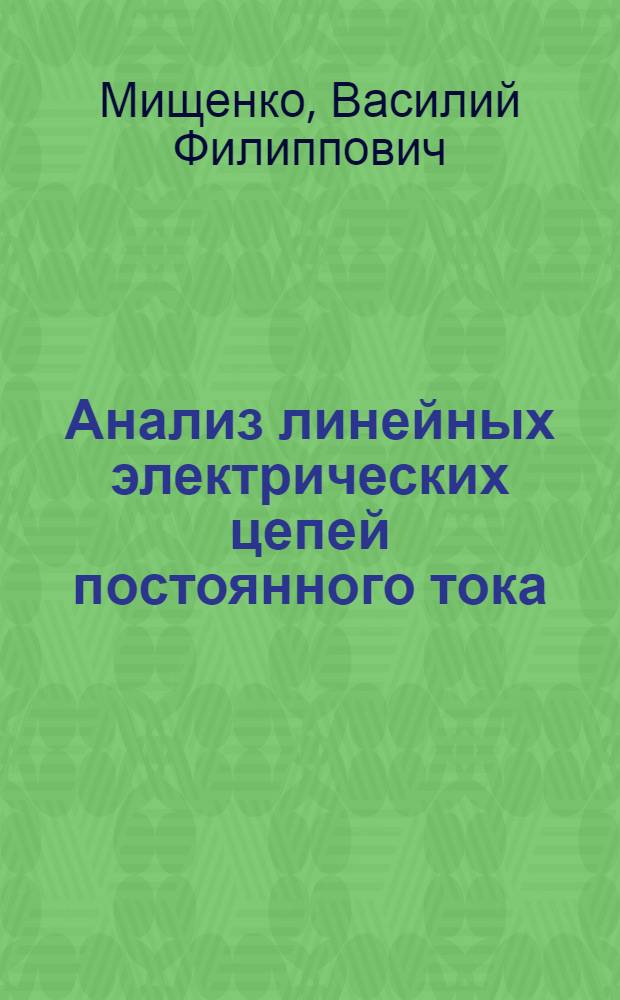 Мищенко, Василий Филиппович

Анализ линейных электрических цепей постоянного тока